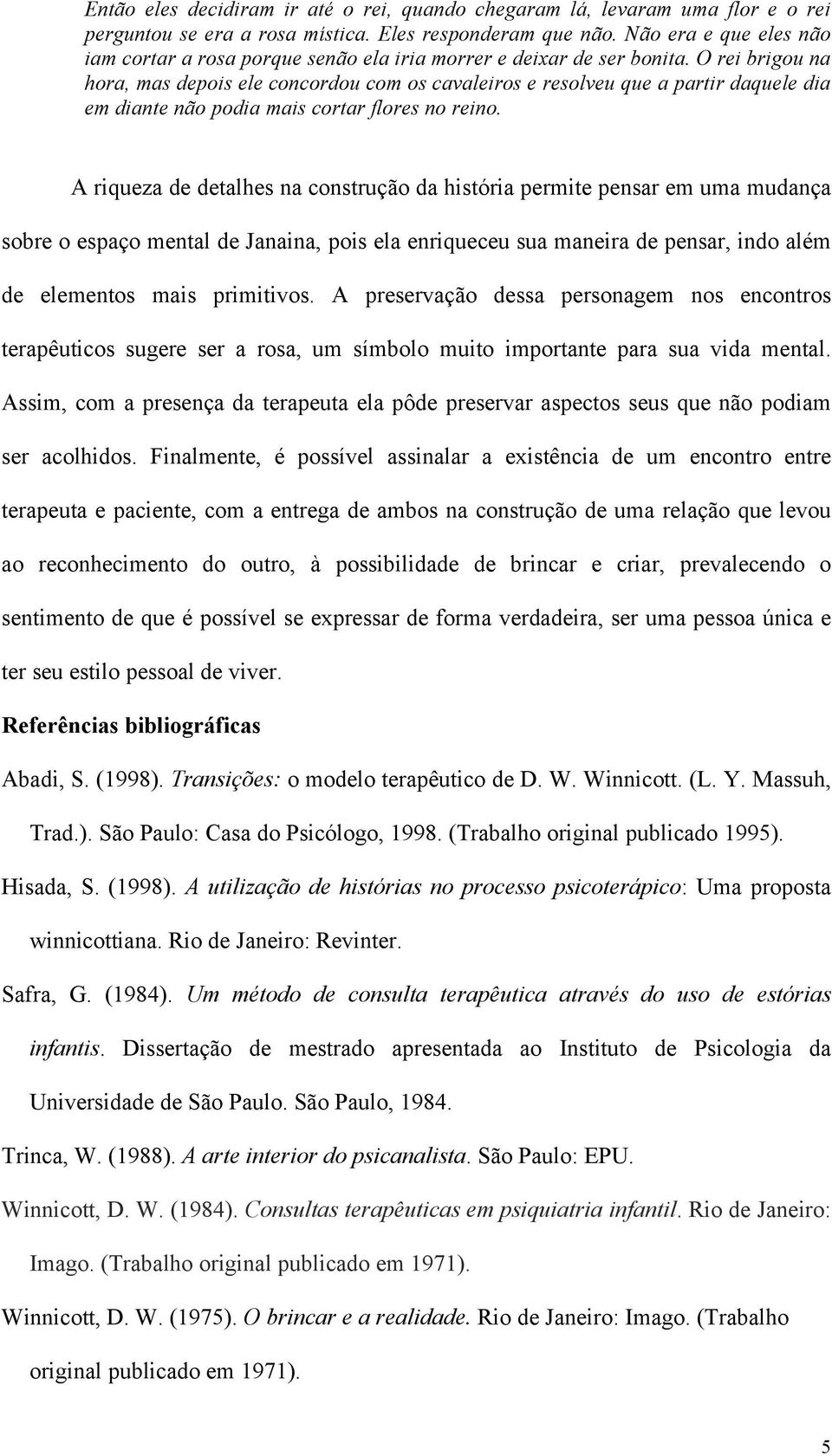 Então eles decidiram ir até o rei, quando chegaram lá, levaram uma flor e o rei perguntou se era a rosa mística. Eles responderam que não. Não era e que eles não iam cortar a rosa porque senão ela iria morrer e deixar de ser bonita. O rei brigou na hora, mas depois ele concordou com os cavaleiros e resolveu que a partir daquele dia em diante não podia mais cortar flores no reino.

A riqueza de detalhes na construção da história permite pensar em uma mudança sobre o espaço mental de Janaina, pois ela enriqueceu sua maneira de pensar, indo além de elementos mais primitivos. A preservação dessa personagem nos encontros terapêuticos sugere ser a rosa, um símbolo muito importante para sua vida mental. Assim, com a presença da terapeuta ela pôde preservar aspectos seus que não podiam ser acolhidos. Finalmente, é possível assinalar a existência de um encontro entre terapeuta e paciente, com a entrega de ambos na construção de uma relação que levou ao reconhecimento do outro, à possibilidade de brincar e criar, prevalecendo o sentimento de que é possível se expressar de forma verdadeira, ser uma pessoa única e ter seu estilo pessoal de viver.

Referências bibliográficas

Abadi, S. (1998). Transições: o modelo terapêutico de D. W. Winnicott. (L. Y. Massuh, Trad.). São Paulo: Casa do Psicólogo, 1998. (Trabalho original publicado 1995).

Hisada, S. (1998). A utilização de histórias no processo psicoterápico: Uma proposta winnicottiana. Rio de Janeiro: Revinter.

Safra, G. (1984). Um método de consulta terapêutica através do uso de estórias infantis. Dissertação de mestrado apresentada ao Instituto de Psicologia da Universidade de São Paulo. São Paulo, 1984.

Trinca, W. (1988). A arte interior do psicanalista. São Paulo: EPU.

Winnicott, D. W. (1984). Consultas terapêuticas em psiquiatria infantil. Rio de Janeiro: Imago. (Trabalho original publicado em 1971).

Winnicott, D. W. (1975). O brincar e a realidade. Rio de Janeiro: Imago. (Trabalho original publicado em 1971).

5